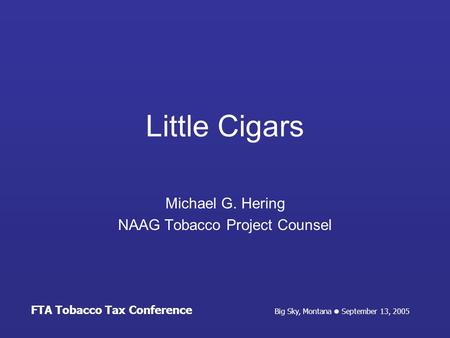 Little Cigars

Michael G. Hering
NAAG Tobacco Project Counsel

FTA Tobacco Tax Conference

Big Sky, Montana ● September 13, 2005